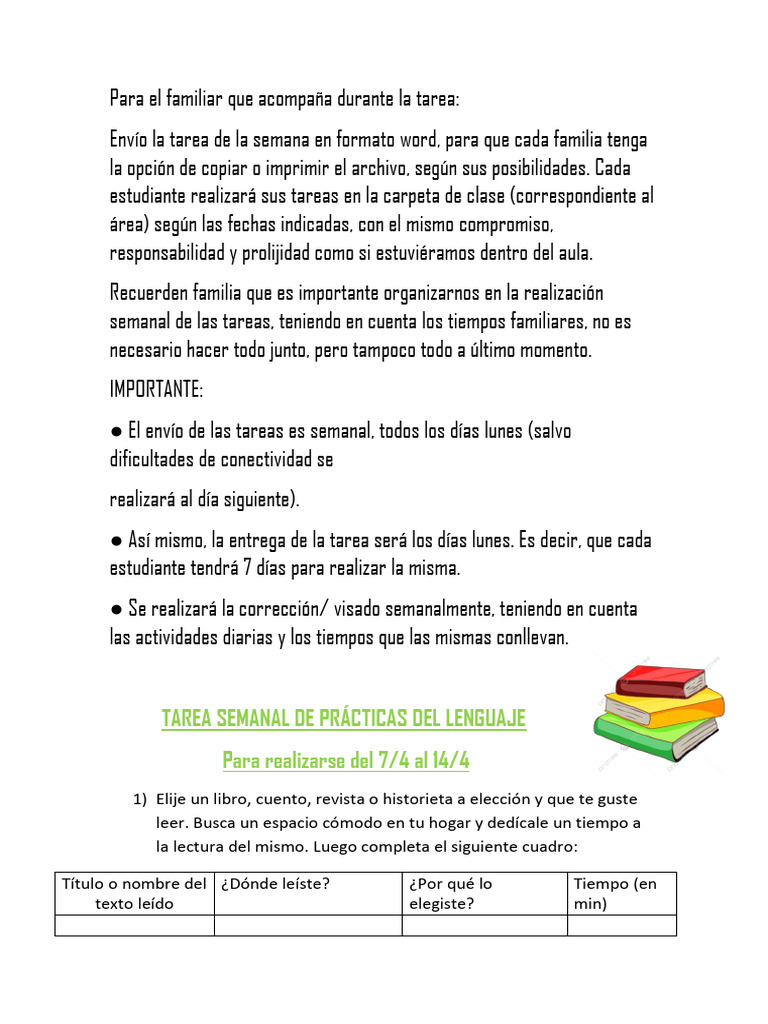 Para el familiar que acompaña durante la tarea:

Envío la tarea de la semana en formato word, para que cada familia tenga la opción de copiar o imprimir el archivo, según sus posibilidades. Cada estudiante realizará sus tareas en la carpeta de clase (correspondiente al área) según las fechas indicadas, con el mismo compromiso, responsabilidad y prolijidad como si estuviéramos dentro del aula.

Recuerden familia que es importante organizarnos en la realización semanal de las tareas, teniendo en cuenta los tiempos familiares, no es necesario hacer todo junto, pero tampoco todo a último momento.

IMPORTANTE:

● El envío de las tareas es semanal, todos los días lunes (salvo dificultades de conectividad se

realizará al día siguiente).

● Así mismo, la entrega de la tarea será los días lunes. Es decir, que cada estudiante tendrá 7 días para realizar la misma.

● Se realizará la corrección/ visado semanalmente, teniendo en cuenta las actividades diarias y los tiempos que las mismas conllevan.

TAREA SEMANAL DE PRÁCTICAS DEL LENGUAJE

Para realizarse del 7/4 al 14/4

1) Elije un libro, cuento, revista o historieta a elección y que te guste leer. Busca un espacio cómodo en tu hogar y dedícale un tiempo a la lectura del mismo. Luego completa el siguiente cuadro:

| Título o nombre del texto leído | ¿Dónde leíste? | ¿Por qué lo elegiste? | Tiempo (en min) |
|---|---|---|---|
| | | | |